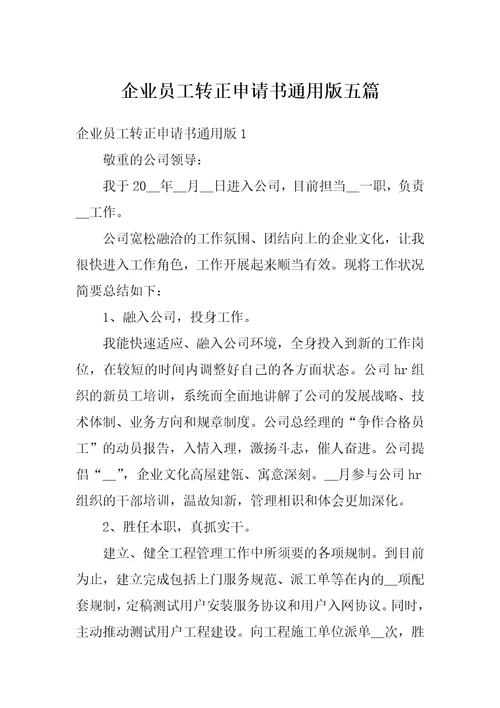 企业员工转正申请书通用版五篇

企业员工转正申请书通用版 1

敬重的公司领导：

我于 20__年__月__日进入公司，目前担当__一职，负责__工作。

公司宽松融洽的工作氛围、团结向上的企业文化，让我很快进入工作角色，工作开展起来顺当有效。现将工作状况简要总结如下：

1、融入公司，投身工作。

我能快速适应、融入公司环境，全身投入到新的工作岗位，在较短的时间内调整好自己的各方面状态。公司 hr 组织的新员工培训，系统而全面地讲解了公司的发展战略、技术体制、业务方向和规章制度。公司总经理的“争作合格员工”的动员报告，入情入理，激扬斗志，催人奋进。公司提倡“__”，企业文化高屋建瓴、寓意深刻。__月参与公司 hr 组织的干部培训，温故知新，管理相识和体会更加深化。

2、胜任本职，真抓实干。

建立、健全工程管理工作中所须要的各项规制。到目前为止，建立完成包括上门服务规范、派工单等在内的__项配套规制，定稿测试用户安装服务协议和用户入网协议。同时，主动推动测试用户工程建设。向工程施工单位派单__次，胜